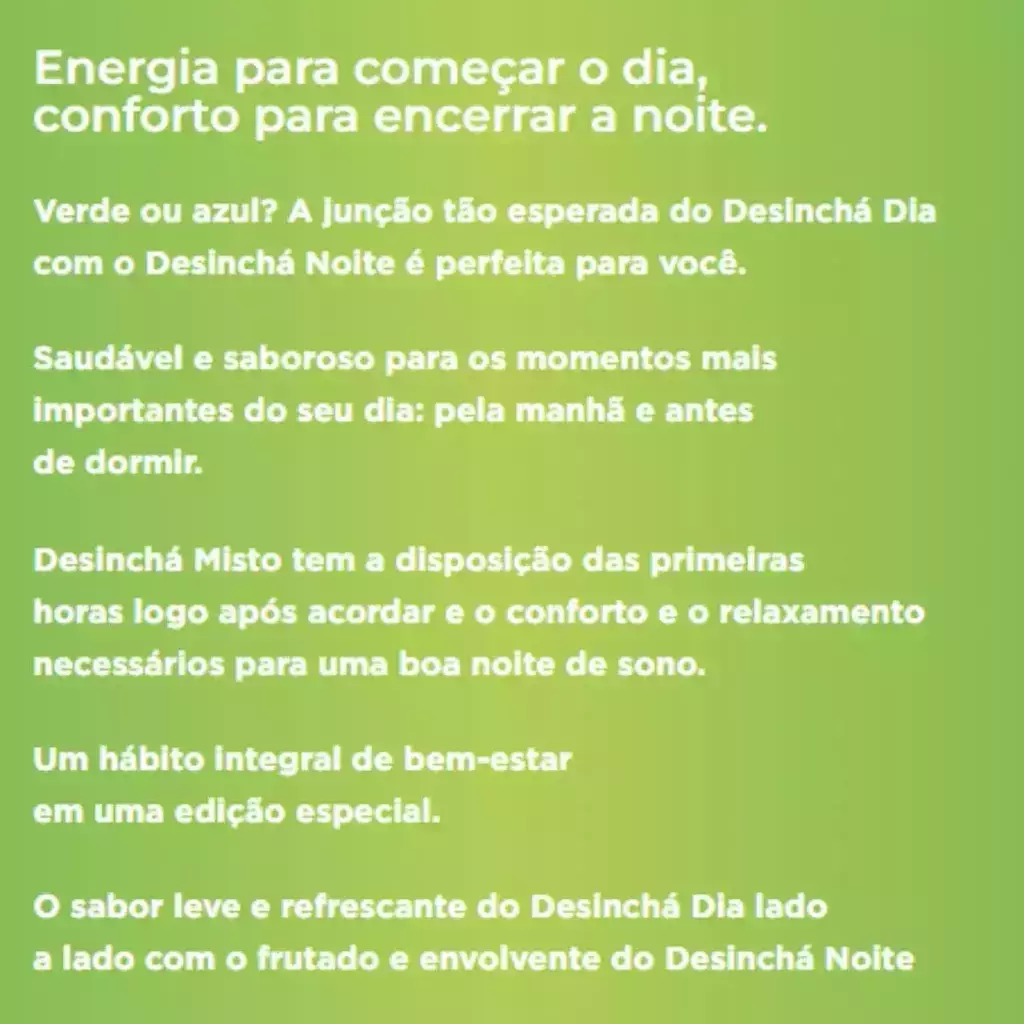 Energia para começar o dia,
conforto para encerrar a noite.

Verde ou azul? A junção tão esperada do Desinchá Dia com o Desinchá Noite é perfeita para você.

Saudável e saboroso para os momentos mais importantes do seu dia: pela manhã e antes de dormir.

Desinchá Misto tem a disposição das primeiras horas logo após acordar e o conforto e o relaxamento necessários para uma boa noite de sono.

Um hábito integral de bem-estar em uma edição especial.

O sabor leve e refrescante do Desinchá Dia lado a lado com o frutado e envolvente do Desinchá Noite